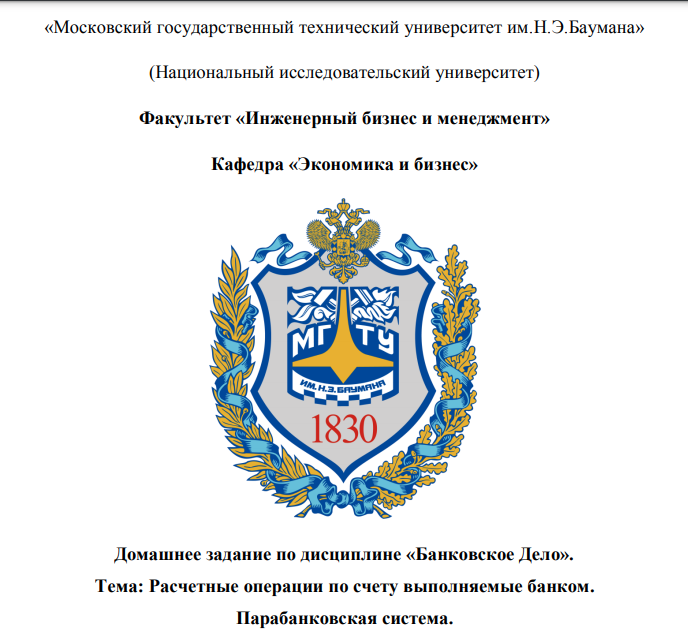 «Московский государственный технический университет им.Н.Э.Баумана»

(Национальный исследовательский университет)

Факультет «Инженерный бизнес и менеджмент»

Кафедра «Экономика и бизнес»

МГТУ

ИМ. Н.Э. БАУМАНА

1830

Домашнее задание по дисциплине «Банковское Дело».

Тема: Расчетные операции по счету выполняемые банком.

Парабанковская система.